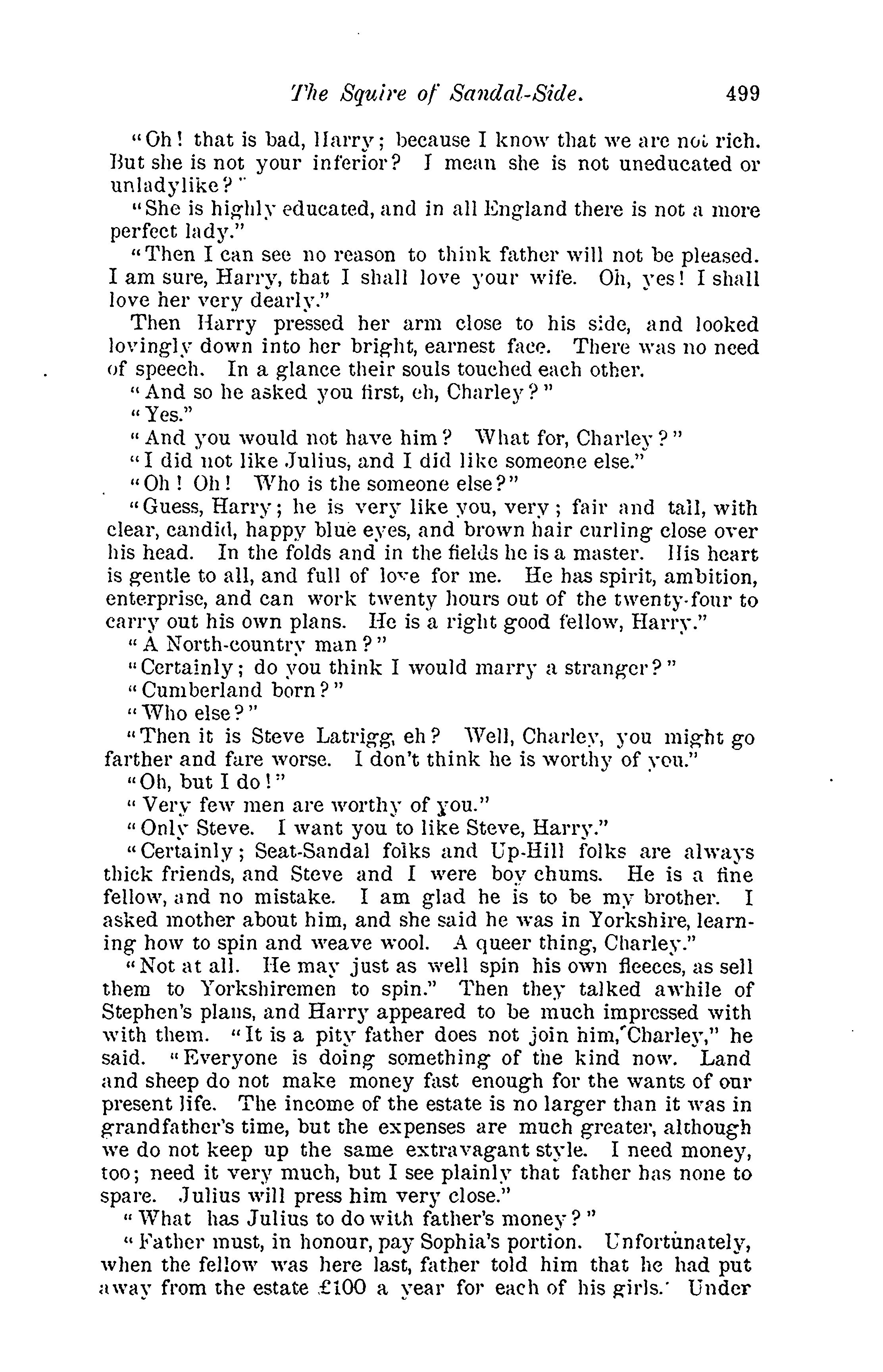 The Squire of Sandal-Side. 499

"Oh! that is bad, Harry; because I know that we are not rich. But she is not your inferior? I mean she is not uneducated or unladylike?"

"She is highly educated, and in all England there is not a more perfect lady."

"Then I can see no reason to think father will not be pleased. I am sure, Harry, that I shall love your wife. Oh, yes! I shall love her very dearly."

Then Harry pressed her arm close to his side, and looked lovingly down into her bright, earnest face. There was no need of speech. In a glance their souls touched each other.

"And so he asked you first, eh, Charley?"

"Yes."

"And you would not have him? What for, Charley?"

"I did not like Julius, and I did like someone else."

"Oh! Oh! Who is the someone else?"

"Guess, Harry; he is very like you, very; fair and tall, with clear, candid, happy blue eyes, and brown hair curling close over his head. In the folds and in the fields he is a master. His heart is gentle to all, and full of love for me. He has spirit, ambition, enterprise, and can work twenty hours out of the twenty-four to carry out his own plans. He is a right good fellow, Harry."

"A North-country man?"

"Certainly; do you think I would marry a stranger?"

"Cumberland born?"

"Who else?"

"Then it is Steve Latrigg, eh? Well, Charley, you might go farther and fare worse. I don't think he is worthy of you."

"Oh, but I do!"

"Very few men are worthy of you."

"Only Steve. I want you to like Steve, Harry."

"Certainly; Seat-Sandal folks and Up-Hill folks are always thick friends, and Steve and I were boy chums. He is a fine fellow, and no mistake. I am glad he is to be my brother. I asked mother about him, and she said he was in Yorkshire, learning how to spin and weave wool. A queer thing, Charley."

"Not at all. He may just as well spin his own fleeces, as sell them to Yorkshiremen to spin." Then they talked awhile of Stephen's plans, and Harry appeared to be much impressed with with them. "It is a pity father does not join him, Charley," he said. "Everyone is doing something of the kind now. Land and sheep do not make money fast enough for the wants of our present life. The income of the estate is no larger than it was in grandfather's time, but the expenses are much greater, although we do not keep up the same extravagant style. I need money, too; need it very much, but I see plainly that father has none to spare. Julius will press him very close."

"What has Julius to do with father's money?"

"Father must, in honour, pay Sophia's portion. Unfortunately, when the fellow was here last, father told him that he had put away from the estate £100 a year for each of his girls. Under